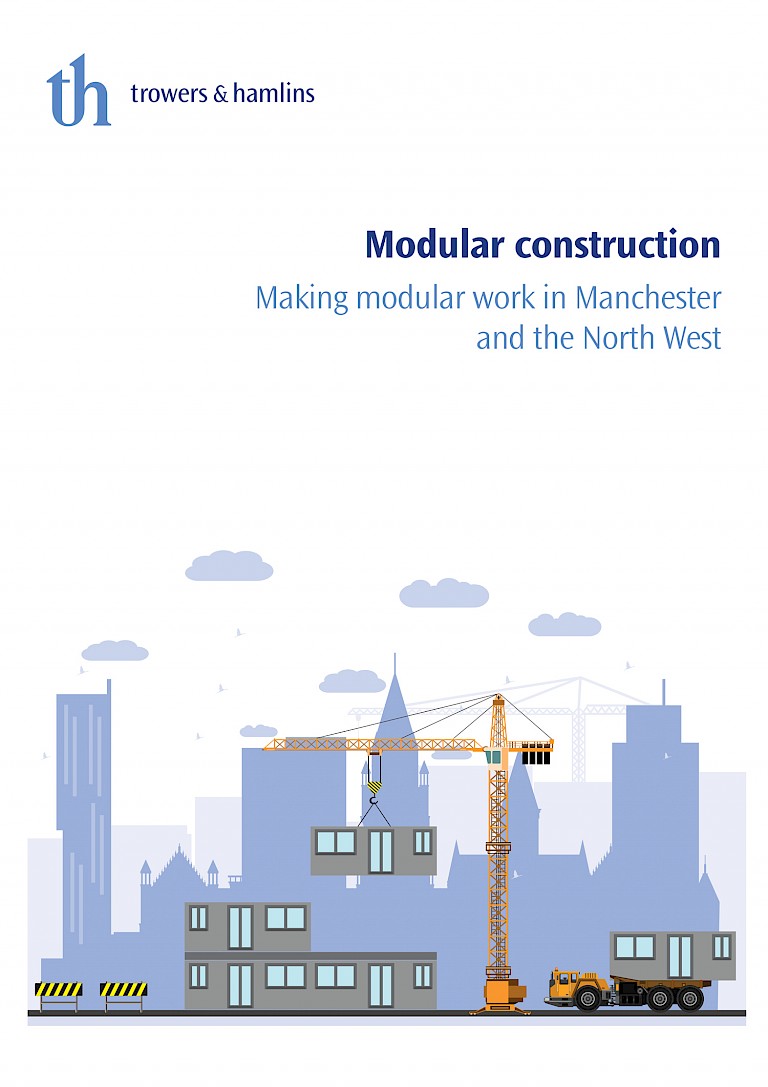 th trowers & hamlins

Modular construction

Making modular work in Manchester and the North West